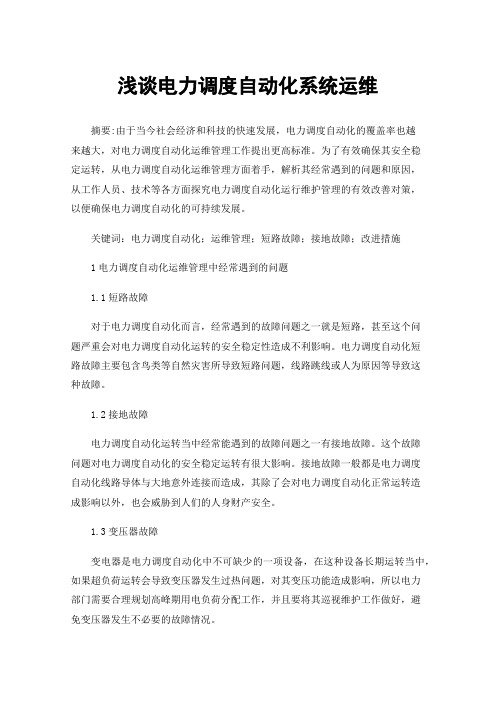 浅谈电力调度自动化系统运维

摘要:由于当今社会经济和科技的快速发展，电力调度自动化的覆盖率也越来越大，对电力调度自动化运维管理工作提出更高标准。为了有效确保其安全稳定运转，从电力调度自动化运维管理方面着手，解析其经常遇到的问题和原因，从工作人员、技术等各方面探究电力调度自动化运行维护管理的有效改善对策，以便确保电力调度自动化的可持续发展。

关键词：电力调度自动化；运维管理；短路故障；接地故障；改进措施

1 电力调度自动化运维管理中经常遇到的问题

1.1 短路故障

对于电力调度自动化而言，经常遇到的故障问题之一就是短路，甚至这个问题严重会对电力调度自动化运转的安全稳定性造成不利影响。电力调度自动化短路故障主要包含鸟类等自然灾害所导致短路问题，线路跳线或人为原因等导致这种故障。

1.2 接地故障

电力调度自动化运转当中经常能遇到的故障问题之一有接地故障。这个故障问题对电力调度自动化的安全稳定运转有很大影响。接地故障一般都是电力调度自动化线路导体与大地意外连接而造成，其除了会对电力调度自动化正常运转造成影响以外，也会威胁到人们的人身财产安全。

1.3 变压器故障

变电器是电力调度自动化中不可缺少的一项设备，在这种设备长期运转当中，如果超负荷运转会导致变压器发生过热问题，对其变压功能造成影响，所以电力部门需要合理规划高峰期用电负荷分配工作，并且要将其巡视维护工作做好，避免变压器发生不必要的故障情况。